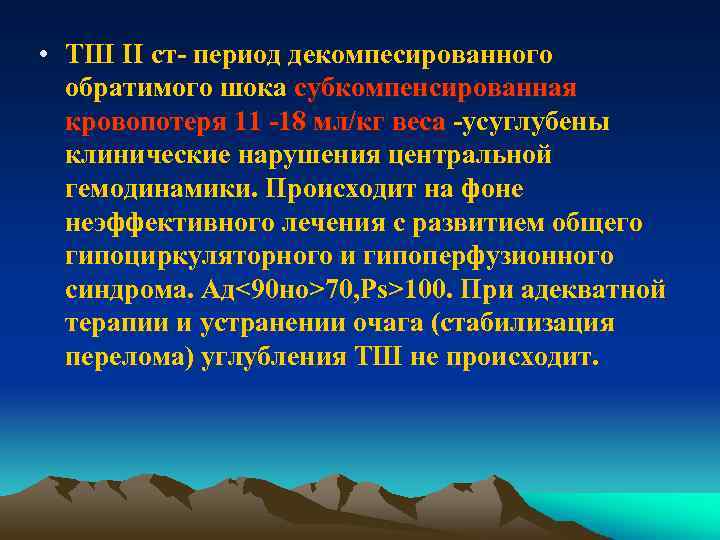 • ТШ II ст- период декомпесированного обратимого шока субкомпенсированная кровопотеря 11 -18 мл/кг веса -усуглубены клинические нарушения центральной гемодинамики. Происходит на фоне неэффективного лечения с развитием общего гипоциркуляторного и гипоперфузионного синдрома. Ад<90но>70,Ps>100. При адекватной терапии и устранении очага (стабилизация перелома) углубления ТШ не происходит.